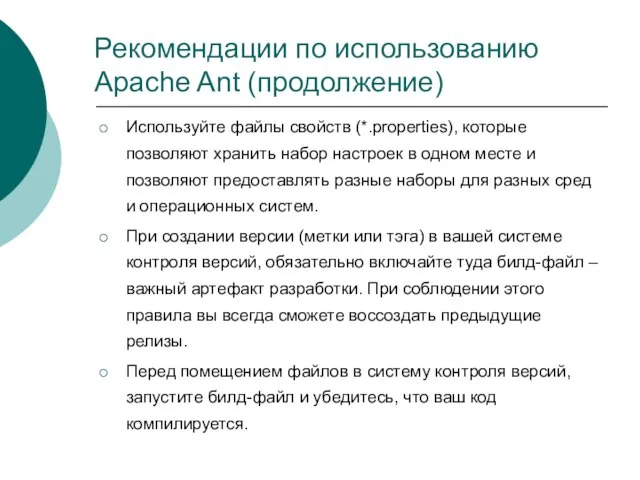 Рекомендации по использованию Apache Ant (продолжение)

○ Используйте файлы свойств (*.properties), которые позволяют хранить набор настроек в одном месте и позволяют предоставлять разные наборы для разных сред и операционных систем.

○ При создании версии (метки или тэга) в вашей системе контроля версий, обязательно включайте туда билд-файл – важный артефакт разработки. При соблюдении этого правила вы всегда сможете воссоздать предыдущие релизы.

○ Перед помещением файлов в систему контроля версий, запустите билд-файл и убедитесь, что ваш код компилируется.